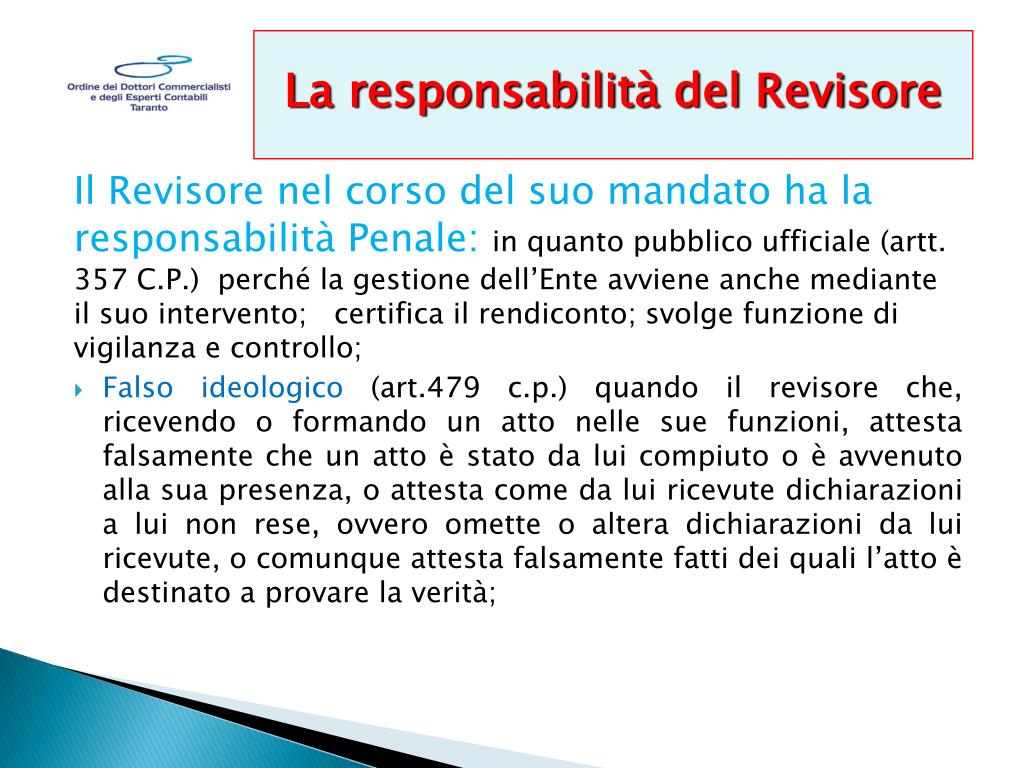 Ordine dei Dottori Commercialisti e degli Esperti Contabili Taranto

La responsabilità del Revisore

Il Revisore nel corso del suo mandato ha la responsabilità Penale: in quanto pubblico ufficiale (artt. 357 C.P.) perché la gestione dell'Ente avviene anche mediante il suo intervento; certifica il rendiconto; svolge funzione di vigilanza e controllo;

Falso ideologico (art.479 c.p.) quando il revisore che, ricevendo o formando un atto nelle sue funzioni, attesta falsamente che un atto è stato da lui compiuto o è avvenuto alla sua presenza, o attesta come da lui ricevute dichiarazioni a lui non rese, ovvero omette o altera dichiarazioni da lui ricevute, o comunque attesta falsamente fatti dei quali l'atto è destinato a provare la verità;